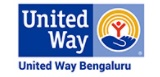 United Way

United Way Bengaluru